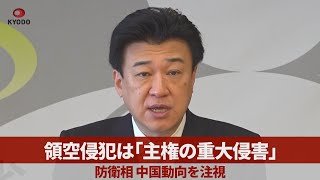 KYODO

領空侵犯は「主権の重大侵害」

防衛相 中国動向を注視